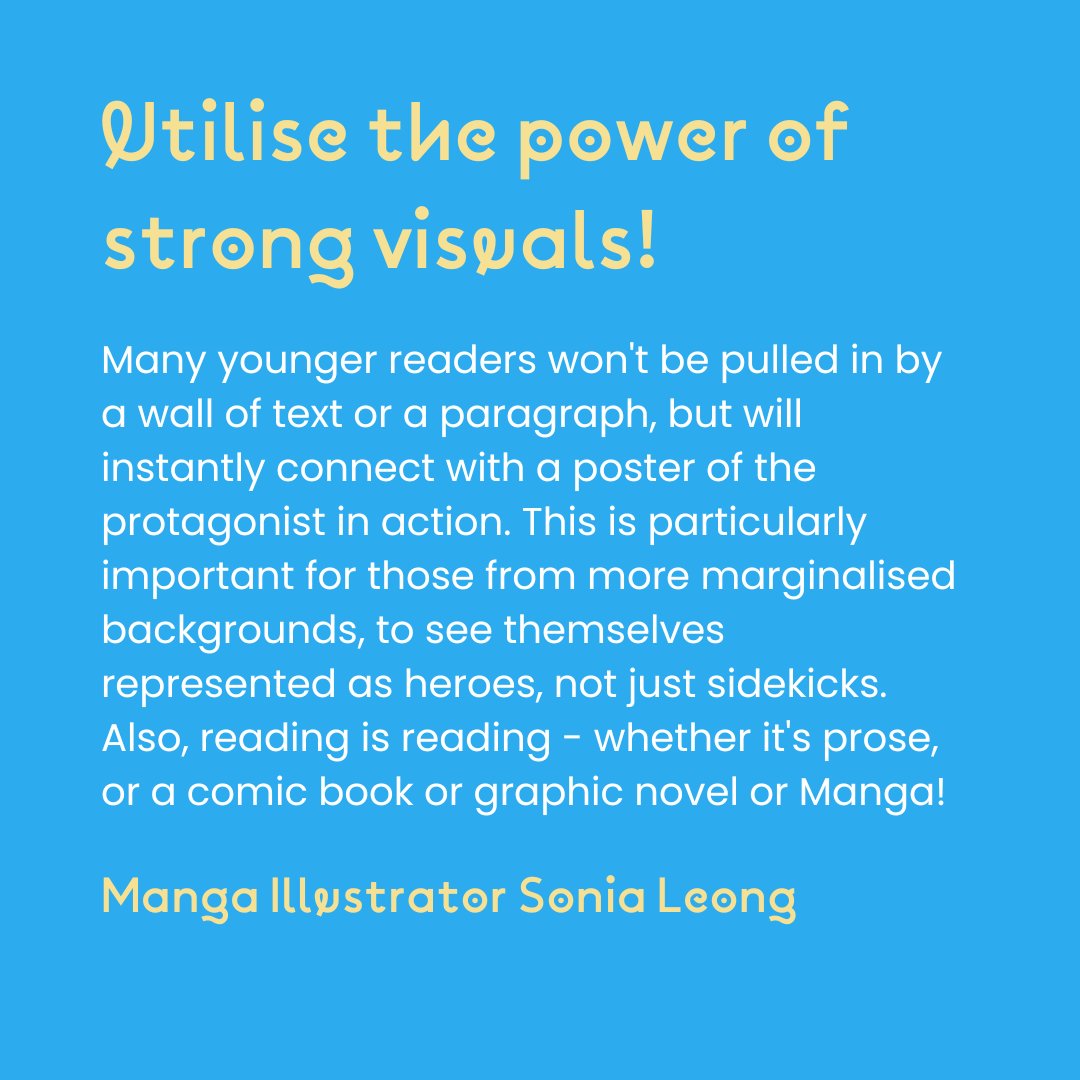 Utilise the power of strong visuals!

Many younger readers won't be pulled in by a wall of text or a paragraph, but will instantly connect with a poster of the protagonist in action. This is particularly important for those from more marginalised backgrounds, to see themselves represented as heroes, not just sidekicks. Also, reading is reading - whether it's prose, or a comic book or graphic novel or Manga!

Manga Illustrator Sonia Leong